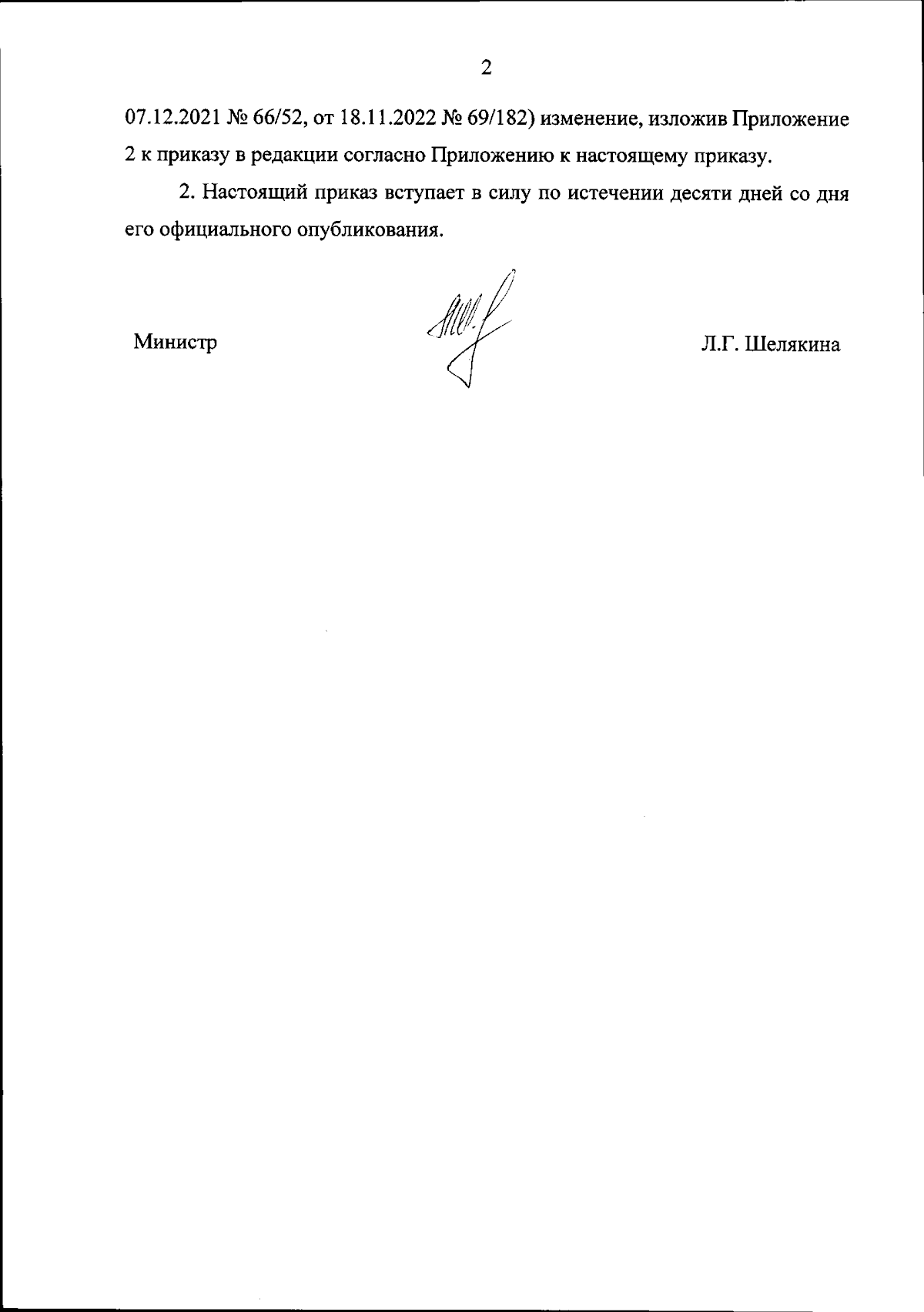 2

07.12.2021 № 66/52, от 18.11.2022 № 69/182) изменение, изложив Приложение 2 к приказу в редакции согласно Приложению к настоящему приказу.

2. Настоящий приказ вступает в силу по истечении десяти дней со дня его официального опубликования.

Министр

Л.Г. Шелякина